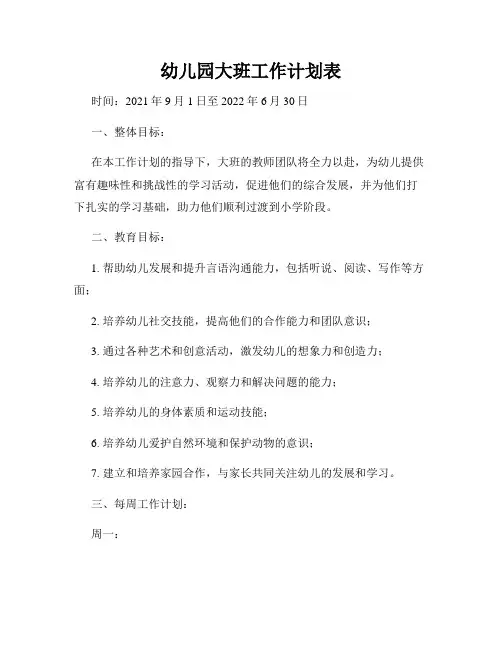 幼儿园大班工作计划表

时间：2021 年 9 月 1 日至 2022 年 6 月 30 日

一、整体目标：

在本工作计划的指导下，大班的教师团队将全力以赴，为幼儿提供富有趣味性和挑战性的学习活动，促进他们的综合发展，并为他们打下扎实的学习基础，助力他们顺利过渡到小学阶段。

二、教育目标：

1. 帮助幼儿发展和提升言语沟通能力，包括听说、阅读、写作等方面；

2. 培养幼儿社交技能，提高他们的合作能力和团队意识；

3. 通过各种艺术和创意活动，激发幼儿的想象力和创造力；

4. 培养幼儿的注意力、观察力和解决问题的能力；

5. 培养幼儿的身体素质和运动技能；

6. 培养幼儿爱护自然环境和保护动物的意识；

7. 建立和培养家园合作，与家长共同关注幼儿的发展和学习。

三、每周工作计划：

周一：